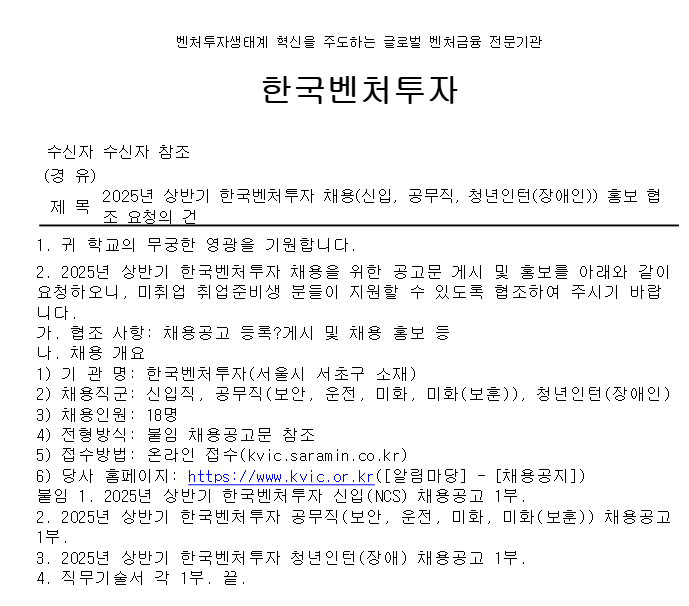 벤처투자생태계 혁신을 주도하는 글로벌 벤처금융 전문기관

한국벤처투자

수신자 수신자 참조
(경 유)
제 목 2025년 상반기 한국벤처투자 채용(신입, 공무직, 청년인턴(장애인)) 홍보 협조 요청의 건

1. 귀 학교의 무궁한 영광을 기원합니다.

2. 2025년 상반기 한국벤처투자 채용을 위한 공고문 게시 및 홍보를 아래와 같이 요청하오니, 미취업 취업준비생 분들이 지원할 수 있도록 협조하여 주시기 바랍니다.
가. 협조 사항: 채용공고 등록?게시 및 채용 홍보 등
나. 채용 개요
1) 기 관 명: 한국벤처투자(서울시 서초구 소재)
2) 채용직군: 신입직, 공무직(보안, 운전, 미화, 미화(보훈)), 청년인턴(장애인)
3) 채용인원: 18명
4) 전형방식: 붙임 채용공고문 참조
5) 접수방법: 온라인 접수(kvic.saramin.co.kr)
6) 당사 홈페이지: https://www.kvic.or.kr([알림마당] - [채용공지])
붙임 1. 2025년 상반기 한국벤처투자 신입(NCS) 채용공고 1부.
2. 2025년 상반기 한국벤처투자 공무직(보안, 운전, 미화, 미화(보훈)) 채용공고 1부.
3. 2025년 상반기 한국벤처투자 청년인턴(장애) 채용공고 1부.
4. 직무기술서 각 1부. 끝.